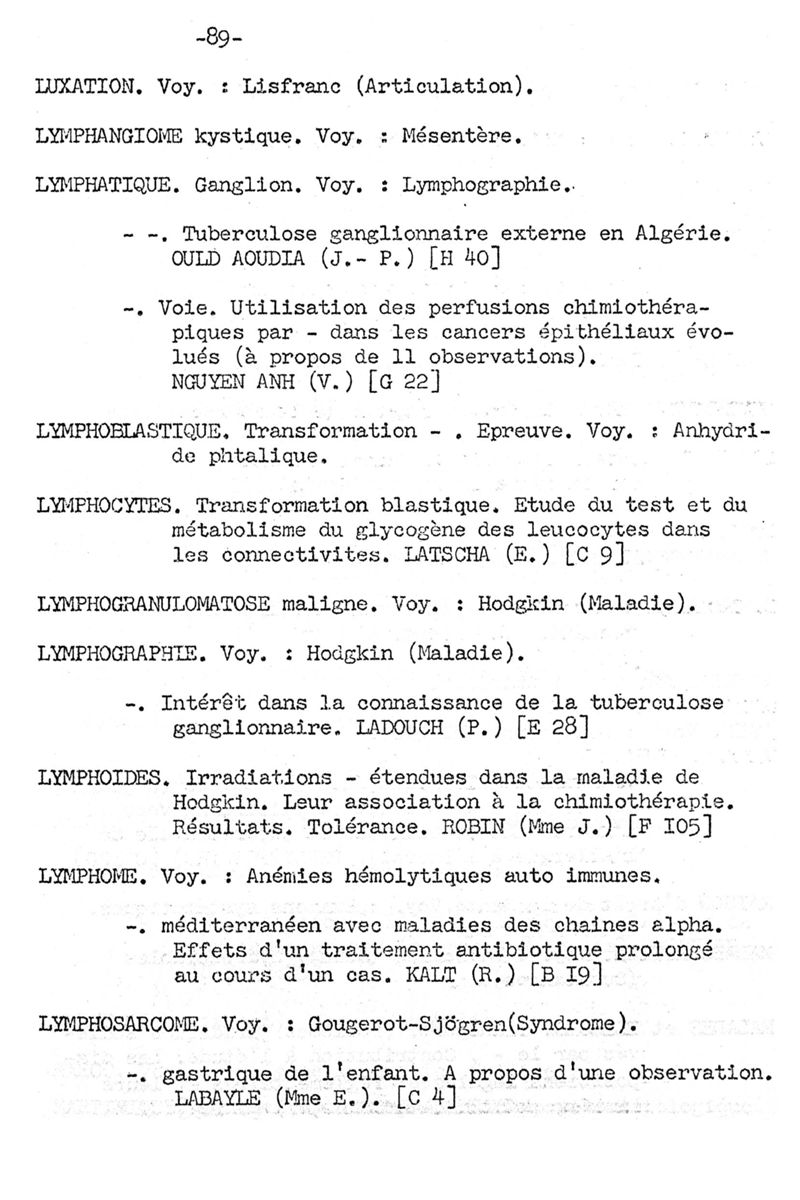 -89-

LUXATION. Voy. : Lisfranc (Articulation).

LYMPHANGIOME kystique. Voy. : Mésentère.

LYMPHATIQUE. Ganglion. Voy. : Lymphographie.

- -. Tuberculose ganglionnaire externe en Algérie. OULD AOUDIA (J.- P.) [H 40]

-. Voie. Utilisation des perfusions chimiothérapiques par - dans les cancers épithéliaux évolués (à propos de 11 observations). NGUYEN ANH (V.) [G 22]

LYMPHOBLASTIQUE. Transformation - . Epreuve. Voy. : Anhydride phtalique.

LYMPHOCYTES. Transformation blastique. Etude du test et du métabolisme du glycogène des leucocytes dans les connectivites. LATSCHA (E.) [C 9]

LYMPHOGRANULOMATOSE maligne. Voy. : Hodgkin (Maladie).

LYMPHOGRAPHIE. Voy. : Hodgkin (Maladie).

-. Intérêt dans la connaissance de la tuberculose ganglionnaire. LADOUCH (P.) [E 28]

LYMPHOIDES. Irradiations - étendues dans la maladie de Hodgkin. Leur association à la chimiothérapie. Résultats. Tolérance. ROBIN (Mme J.) [F I05]

LYMPHOME. Voy. : Anémies hémolytiques auto immunes.

-. méditerranéen avec maladies des chaines alpha. Effets d'un traitement antibiotique prolongé au cours d'un cas. KALT (R.) [B I9]

LYMPHOSARCOME. Voy. : Gougerot-Sjögren(Syndrome).

-. gastrique de l'enfant. A propos d'une observation. LABAYLE (Mme E.). [C 4]